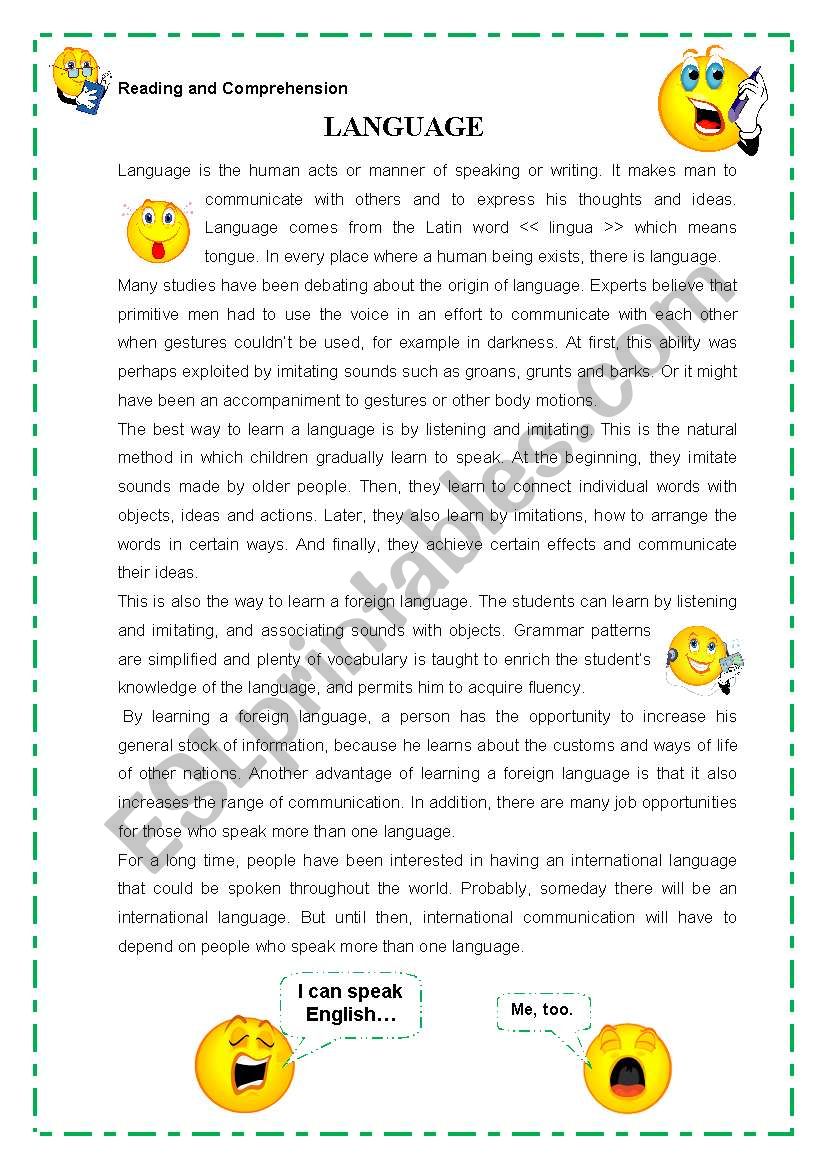 Reading and Comprehension

LANGUAGE

Language is the human acts or manner of speaking or writing. It makes man to communicate with others and to express his thoughts and ideas. Language comes from the Latin word << lingua >> which means tongue. In every place where a human being exists, there is language.

Many studies have been debating about the origin of language. Experts believe that primitive men had to use the voice in an effort to communicate with each other when gestures couldn't be used, for example in darkness. At first, this ability was perhaps exploited by imitating sounds such as groans, grunts and barks. Or it might have been an accompaniment to gestures or other body motions.

The best way to learn a language is by listening and imitating. This is the natural method in which children gradually learn to speak. At the beginning, they imitate sounds made by older people. Then, they learn to connect individual words with objects, ideas and actions. Later, they also learn by imitations, how to arrange the words in certain ways. And finally, they achieve certain effects and communicate their ideas.

This is also the way to learn a foreign language. The students can learn by listening and imitating, and associating sounds with objects. Grammar patterns are simplified and plenty of vocabulary is taught to enrich the student's knowledge of the language, and permits him to acquire fluency.

By learning a foreign language, a person has the opportunity to increase his general stock of information, because he learns about the customs and ways of life of other nations. Another advantage of learning a foreign language is that it also increases the range of communication. In addition, there are many job opportunities for those who speak more than one language.

For a long time, people have been interested in having an international language that could be spoken throughout the world. Probably, someday there will be an international language. But until then, international communication will have to depend on people who speak more than one language.

I can speak English…

Me, too.

ESLprintables.com